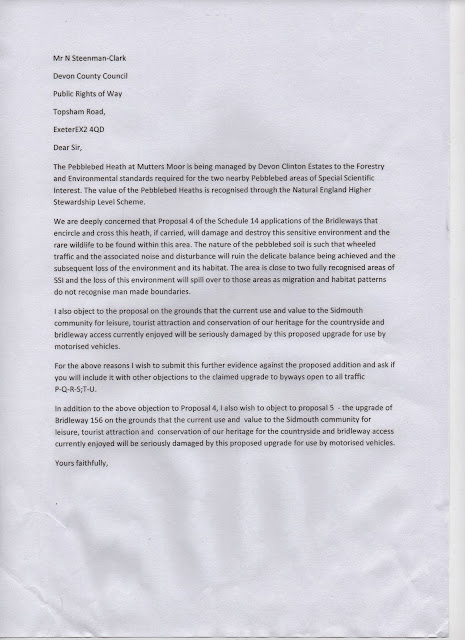 Mr N Steenman-Clark

Devon County Council

Public Rights of Way

Topsham Road,

ExeterEX2 4QD

Dear Sir,

The Pebblebed Heath at Mutters Moor is being managed by Devon Clinton Estates to the Forestry and Environmental standards required for the two nearby Pebblebed areas of Special Scientific Interest. The value of the Pebblebed Heaths is recognised through the Natural England Higher Stewardship Level Scheme.

We are deeply concerned that Proposal 4 of the Schedule 14 applications of the Bridleways that encircle and cross this heath, if carried, will damage and destroy this sensitive environment and the rare wildlife to be found within this area. The nature of the pebblebed soil is such that wheeled traffic and the associated noise and disturbance will ruin the delicate balance being achieved and the subsequent loss of the environment and its habitat. The area is close to two fully recognised areas of SSI and the loss of this environment will spill over to those areas as migration and habitat patterns do not recognise man made boundaries.

I also object to the proposal on the grounds that the current use and value to the Sidmouth community for leisure, tourist attraction and conservation of our heritage for the countryside and bridleway access currently enjoyed will be seriously damaged by this proposed upgrade for use by motorised vehicles.

For the above reasons I wish to submit this further evidence against the proposed addition and ask if you will include it with other objections to the claimed upgrade to byways open to all traffic P-Q-R-S;T-U.

In addition to the above objection to Proposal 4, I also wish to object to proposal 5 - the upgrade of Bridleway 156 on the grounds that the current use and value to the Sidmouth community for leisure, tourist attraction and conservation of our heritage for the countryside and bridleway access currently enjoyed will be seriously damaged by this proposed upgrade for use by motorised vehicles.

Yours faithfully,